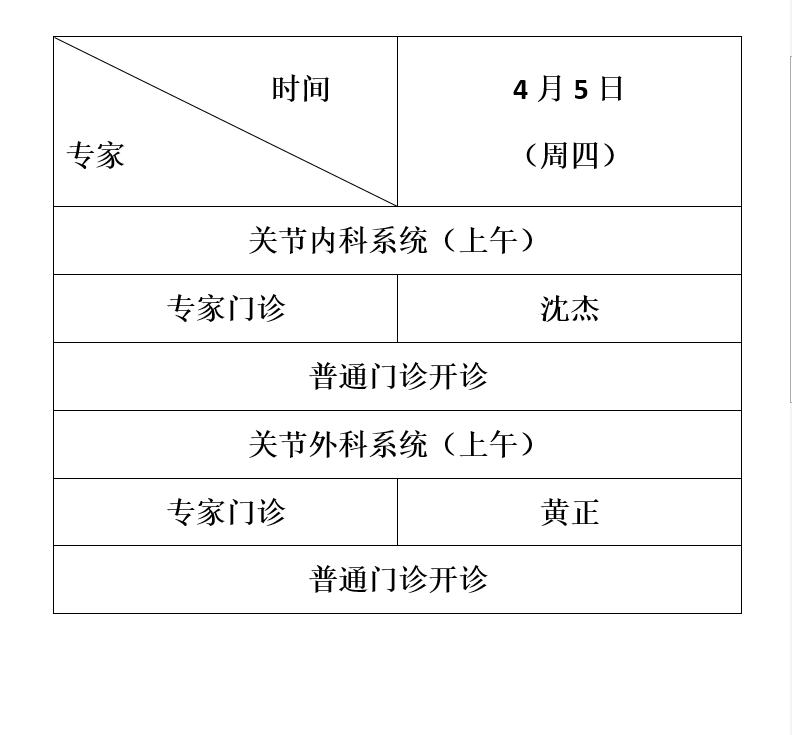 | 时间 专家 | 4 月 5 日 （周四） |
|---|---|
| 关节内科系统（上午） | |
| 专家门诊 | 沈杰 |
| 普通门诊开诊 | |
| 关节外科系统（上午） | |
| 专家门诊 | 黄正 |
| 普通门诊开诊 | |